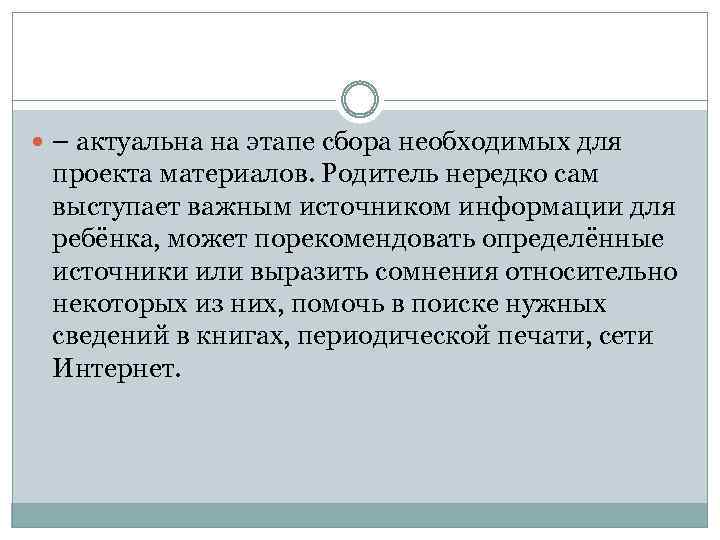 – актуальна на этапе сбора необходимых для проекта материалов. Родитель нередко сам выступает важным источником информации для ребёнка, может порекомендовать определённые источники или выразить сомнения относительно некоторых из них, помочь в поиске нужных сведений в книгах, периодической печати, сети Интернет.